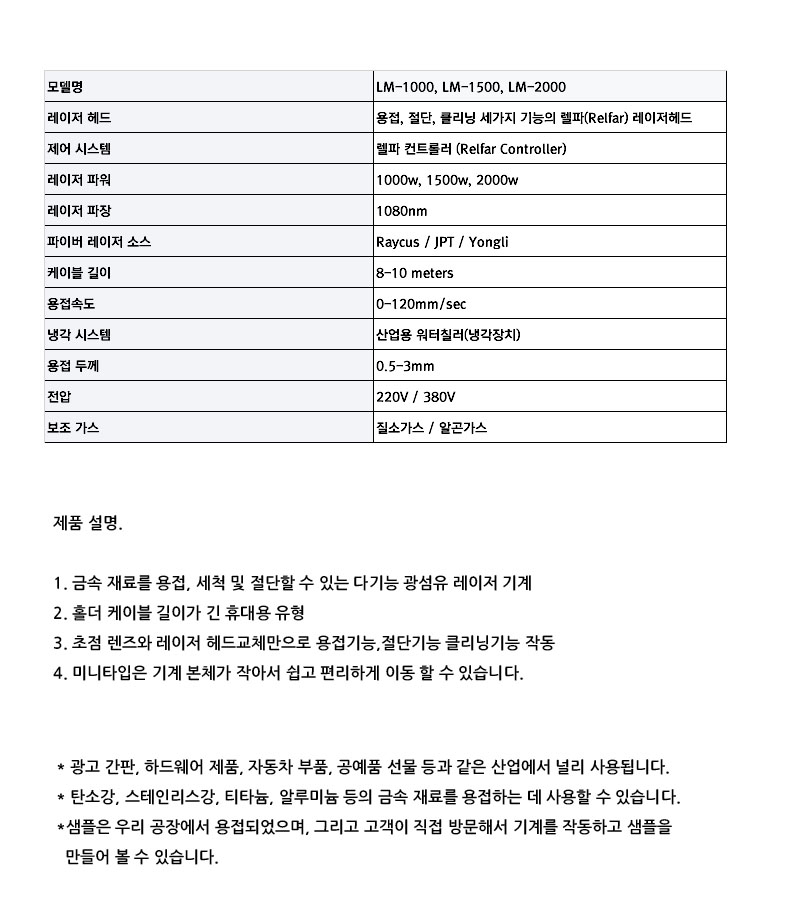 | 모델명 | LM-1000, LM-1500, LM-2000 |
|---|---|
| 레이저 헤드 | 용접, 절단, 클리닝 세가지 기능의 렐파(Relfar) 레이저헤드 |
| 제어 시스템 | 렐파 컨트롤러 (Relfar Controller) |
| 레이저 파워 | 1000w, 1500w, 2000w |
| 레이저 파장 | 1080nm |
| 파이버 레이저 소스 | Raycus / JPT / Yongli |
| 케이블 길이 | 8-10 meters |
| 용접속도 | 0-120mm/sec |
| 냉각 시스템 | 산업용 워터칠러(냉각장치) |
| 용접 두께 | 0.5-3mm |
| 전압 | 220V / 380V |
| 보조 가스 | 질소가스 / 알곤가스 |

제품 설명.

1. 금속 재료를 용접, 세척 및 절단할 수 있는 다기능 광섬유 레이저 기계
2. 홀더 케이블 길이가 긴 휴대용 유형
3. 초점 렌즈와 레이저 헤드교체만으로 용접기능,절단기능 클리닝기능 작동
4. 미니타입은 기계 본체가 작아서 쉽고 편리하게 이동 할 수 있습니다.

* 광고 간판, 하드웨어 제품, 자동차 부품, 공예품 선물 등과 같은 산업에서 널리 사용됩니다.
* 탄소강, 스테인리스강, 티타늄, 알루미늄 등의 금속 재료를 용접하는 데 사용할 수 있습니다.
*샘플은 우리 공장에서 용접되었으며, 그리고 고객이 직접 방문해서 기계를 작동하고 샘플을 만들어 볼 수 있습니다.